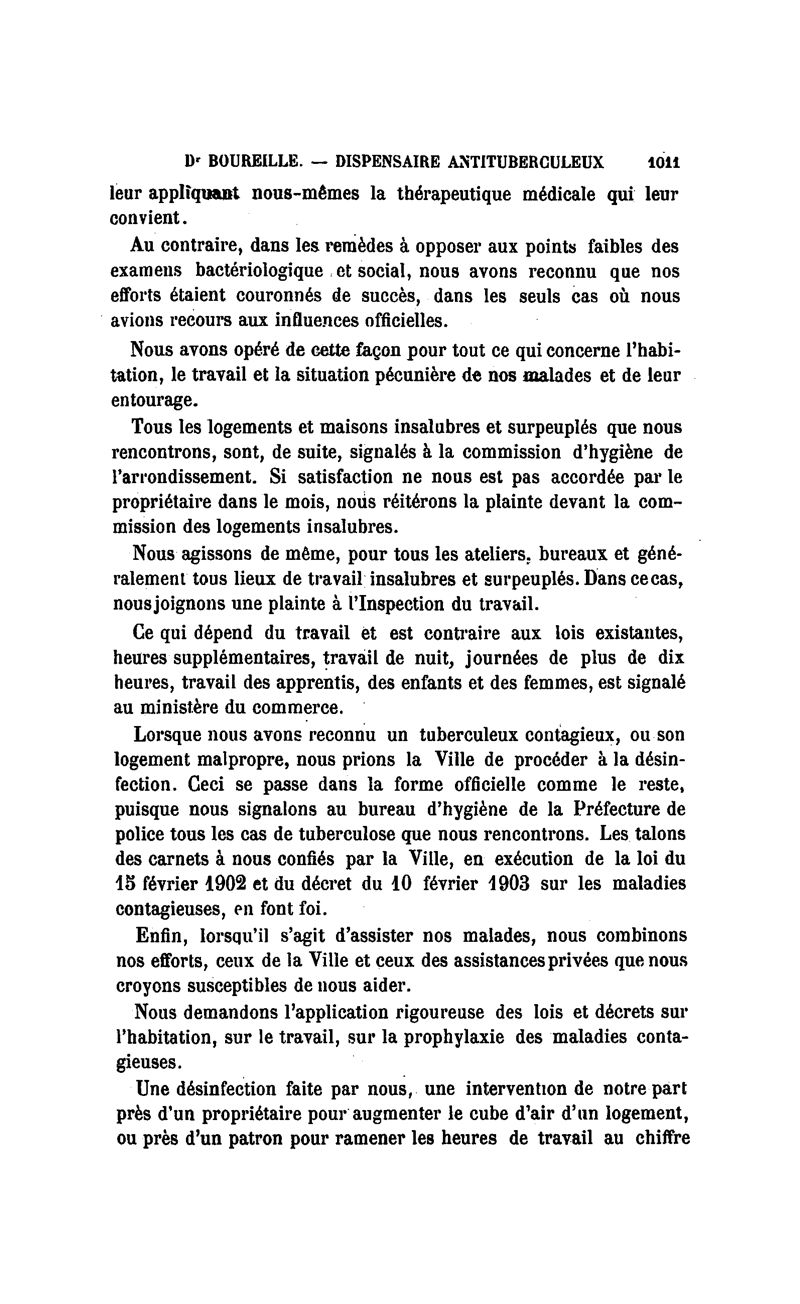 Dr BOUREILLE. — DISPENSAIRE ANTITUBERCULEUX 1011

leur appliquant nous-mêmes la thérapeutique médicale qui leur convient.

Au contraire, dans les remèdes à opposer aux points faibles des examens bactériologique et social, nous avons reconnu que nos efforts étaient couronnés de succès, dans les seuls cas où nous avions recours aux influences officielles.

Nous avons opéré de cette façon pour tout ce qui concerne l'habitation, le travail et la situation pécunière de nos malades et de leur entourage.

Tous les logements et maisons insalubres et surpeuplés que nous rencontrons, sont, de suite, signalés à la commission d'hygiène de l'arrondissement. Si satisfaction ne nous est pas accordée par le propriétaire dans le mois, nous réitérons la plainte devant la commission des logements insalubres.

Nous agissons de même, pour tous les ateliers, bureaux et généralement tous lieux de travail insalubres et surpeuplés. Dans ce cas, nous joignons une plainte à l'Inspection du travail.

Ce qui dépend du travail et est contraire aux lois existantes, heures supplémentaires, travail de nuit, journées de plus de dix heures, travail des apprentis, des enfants et des femmes, est signalé au ministère du commerce.

Lorsque nous avons reconnu un tuberculeux contagieux, ou son logement malpropre, nous prions la Ville de procéder à la désinfection. Ceci se passe dans la forme officielle comme le reste, puisque nous signalons au bureau d'hygiène de la Préfecture de police tous les cas de tuberculose que nous rencontrons. Les talons des carnets à nous confiés par la Ville, en exécution de la loi du 15 février 1902 et du décret du 10 février 1903 sur les maladies contagieuses, en font foi.

Enfin, lorsqu'il s'agit d'assister nos malades, nous combinons nos efforts, ceux de la Ville et ceux des assistances privées que nous croyons susceptibles de nous aider.

Nous demandons l'application rigoureuse des lois et décrets sur l'habitation, sur le travail, sur la prophylaxie des maladies contagieuses.

Une désinfection faite par nous, une intervention de notre part près d'un propriétaire pour augmenter le cube d'air d'un logement, ou près d'un patron pour ramener les heures de travail au chiffre